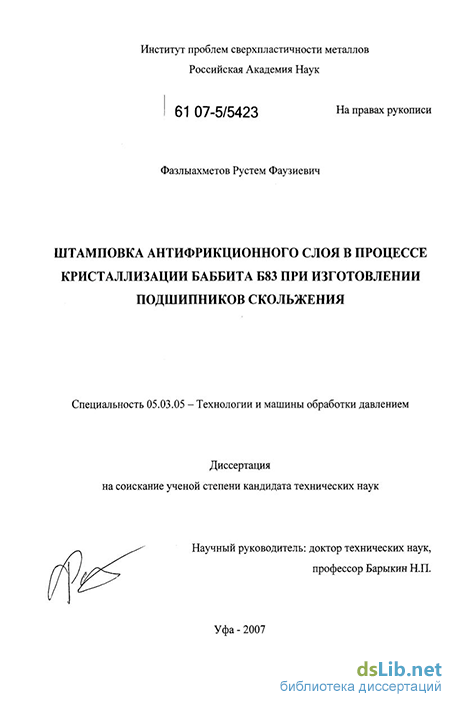 Институт проблем сверхпластичности металлов
Российская Академия Наук

61 07-5/5423

На правах рукописи

Фазлыахметов Рустем Фаузиевич

ШТАМПОВКА АНТИФРИКЦИОННОГО СЛОЯ В ПРОЦЕССЕ КРИСТАЛЛИЗАЦИИ БАББИТА Б83 ПРИ ИЗГОТОВЛЕНИИ ПОДШИПНИКОВ СКОЛЬЖЕНИЯ

Специальность 05.03.05 – Технологии и машины обработки давлением

Диссертация
на соискание ученой степени кандидата технических наук

Научный руководитель: доктор технических наук,
профессор Барыкин Н.П.

Уфа - 2007

dsLib.net
библиотека диссертаций